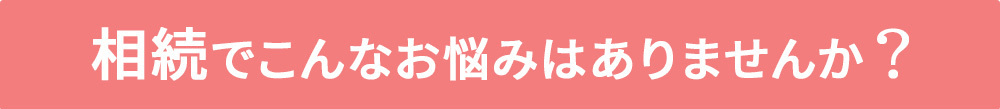 相続でこんなお悩みはありませんか？